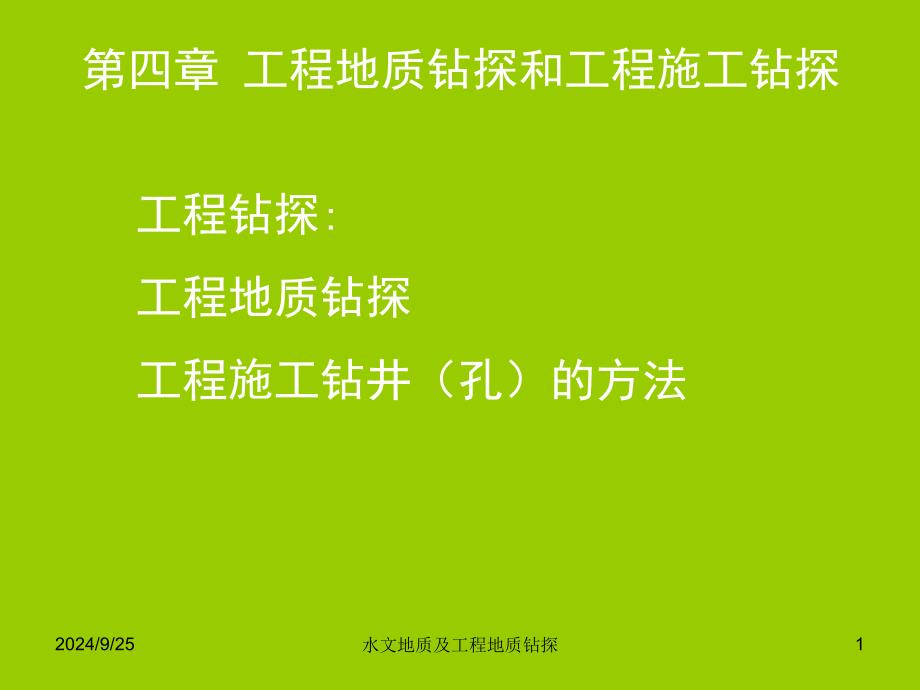 第四章 工程地质钻探和工程施工钻探

工程钻探:

工程地质钻探

工程施工钻井（孔）的方法

2024/9/25

水文地质及工程地质钻探

1